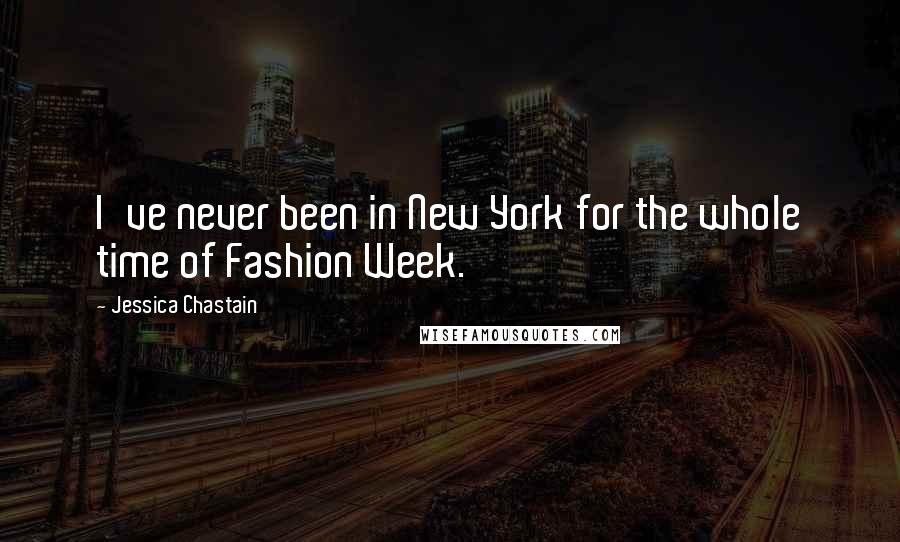 I ve never been in New York for the whole time of Fashion Week.

- Jessica Chastain

WISEFAMOUSQUOTES.COM